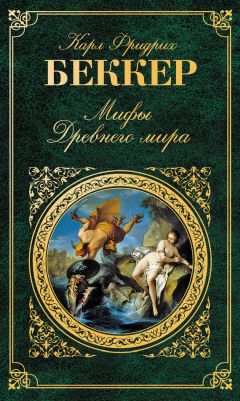 Карл Фридрих
БЕККЕР

Мифы
Древнего мира